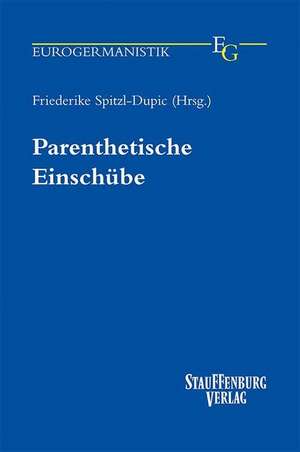 EUROGERMANISTIK EG

Friederike Spitzl-Dupic (Hrsg.)

Parenthetische Einschübe

STAUFFENBURG VERLAG